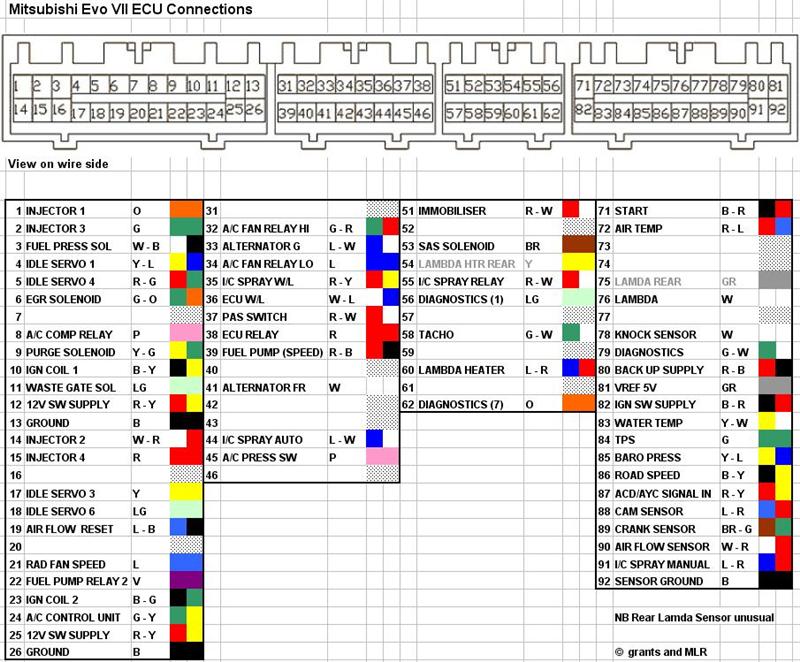 Mitsubishi Evo VII ECU Connections

1 2 3 4 5 6 7 8 9 10 11 12 13
14 15 16 17 18 19 20 21 22 23 24 25 26
31 32 33 34 35 36 37 38
39 40 41 42 43 44 45 46
51 52 53 54 55 56
57 58 59 60 61 62
71 72 73 74 75 76 77 78 79 80 81
82 83 84 85 86 87 88 89 90 91 92

View on wire side

| | | |
|---|---|---|
| 1 | INJECTOR 1 | O |
| 2 | INJECTOR 3 | G |
| 3 | FUEL PRESS SOL | W - B |
| 4 | IDLE SERVO 1 | Y - L |
| 5 | IDLE SERVO 4 | R - G |
| 6 | EGR SOLENOID | G - O |
| 7 | | |
| 8 | A/C COMP RELAY | P |
| 9 | PURGE SOLENOID | Y - G |
| 10 | IGN COIL 1 | B - Y |
| 11 | WASTE GATE SOL | LG |
| 12 | 12V SW SUPPLY | R - Y |
| 13 | GROUND | B |
| 14 | INJECTOR 2 | W - R |
| 15 | INJECTOR 4 | R |
| 16 | | |
| 17 | IDLE SERVO 3 | Y |
| 18 | IDLE SERVO 6 | LG |
| 19 | AIR FLOW RESET | L - B |
| 20 | | |
| 21 | RAD FAN SPEED | L |
| 22 | FUEL PUMP RELAY 2 | V |
| 23 | IGN COIL 2 | B - G |
| 24 | A/C CONTROL UNIT | G - Y |
| 25 | 12V SW SUPPLY | R - Y |
| 26 | GROUND | B |

| | | |
|---|---|---|
| 31 | | |
| 32 | A/C FAN RELAY HI | G - R |
| 33 | ALTERNATOR G | L - W |
| 34 | A/C FAN RELAY LO | L |
| 35 | I/C SPRAY W/L | R - Y |
| 36 | ECU W/L | W - L |
| 37 | PAS SWITCH | R - W |
| 38 | ECU RELAY | R |
| 39 | FUEL PUMP (SPEED) | R - B |
| 40 | | |
| 41 | ALTERNATOR FR | W |
| 42 | | |
| 43 | | |
| 44 | I/C SPRAY AUTO | L - W |
| 45 | A/C PRESS SW | P |
| 46 | | |

| | | |
|---|---|---|
| 51 | IMMOBILISER | R - W |
| 52 | | |
| 53 | SAS SOLENOID | BR |
| 54 | LAMBDA HTR REAR | Y |
| 55 | I/C SPRAY RELAY | R - W |
| 56 | DIAGNOSTICS (1) | LG |
| 57 | | |
| 58 | TACHO | G - W |
| 59 | | |
| 60 | LAMBDA HEATER | L - R |
| 61 | | |
| 62 | DIAGNOSTICS (7) | O |

| | | |
|---|---|---|
| 71 | START | B - R |
| 72 | AIR TEMP | R - L |
| 73 | | |
| 74 | | |
| 75 | LAMDA REAR | GR |
| 76 | LAMBDA | W |
| 77 | | |
| 78 | KNOCK SENSOR | W |
| 79 | DIAGNOSTICS | G - W |
| 80 | BACK UP SUPPLY | R - B |
| 81 | VREF 5V | GR |
| 82 | IGN SW SUPPLY | B - R |
| 83 | WATER TEMP | Y - W |
| 84 | TPS | G |
| 85 | BARO PRESS | Y - L |
| 86 | ROAD SPEED | B - Y |
| 87 | ACD/AYC SIGNAL IN | R - Y |
| 88 | CAM SENSOR | L - R |
| 89 | CRANK SENSOR | BR - G |
| 90 | AIR FLOW SENSOR | W - R |
| 91 | I/C SPRAY MANUAL | L - R |
| 92 | SENSOR GROUND | B |

NB Rear Lamda Sensor unusual

© grants and MLR